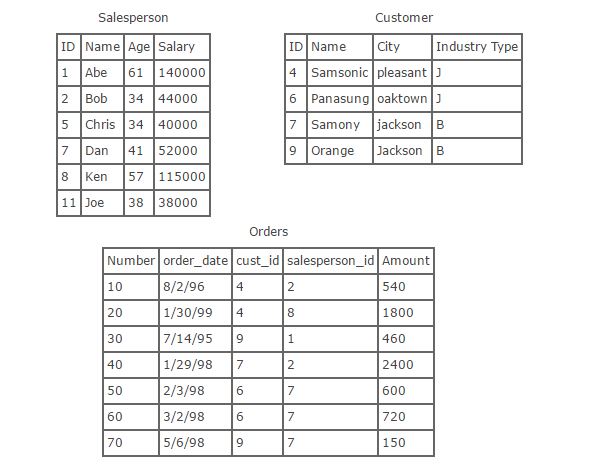 Salesperson

| ID | Name | Age | Salary |
|---|---|---|---|
| 1 | Abe | 61 | 140000 |
| 2 | Bob | 34 | 44000 |
| 5 | Chris | 34 | 40000 |
| 7 | Dan | 41 | 52000 |
| 8 | Ken | 57 | 115000 |
| 11 | Joe | 38 | 38000 |

Customer

| ID | Name | City | Industry Type |
|---|---|---|---|
| 4 | Samsonic | pleasant | J |
| 6 | Panasung | oaktown | J |
| 7 | Samony | jackson | B |
| 9 | Orange | Jackson | B |

Orders

| Number | order_date | cust_id | salesperson_id | Amount |
|---|---|---|---|---|
| 10 | 8/2/96 | 4 | 2 | 540 |
| 20 | 1/30/99 | 4 | 8 | 1800 |
| 30 | 7/14/95 | 9 | 1 | 460 |
| 40 | 1/29/98 | 7 | 2 | 2400 |
| 50 | 2/3/98 | 6 | 7 | 600 |
| 60 | 3/2/98 | 6 | 7 | 720 |
| 70 | 5/6/98 | 9 | 7 | 150 |